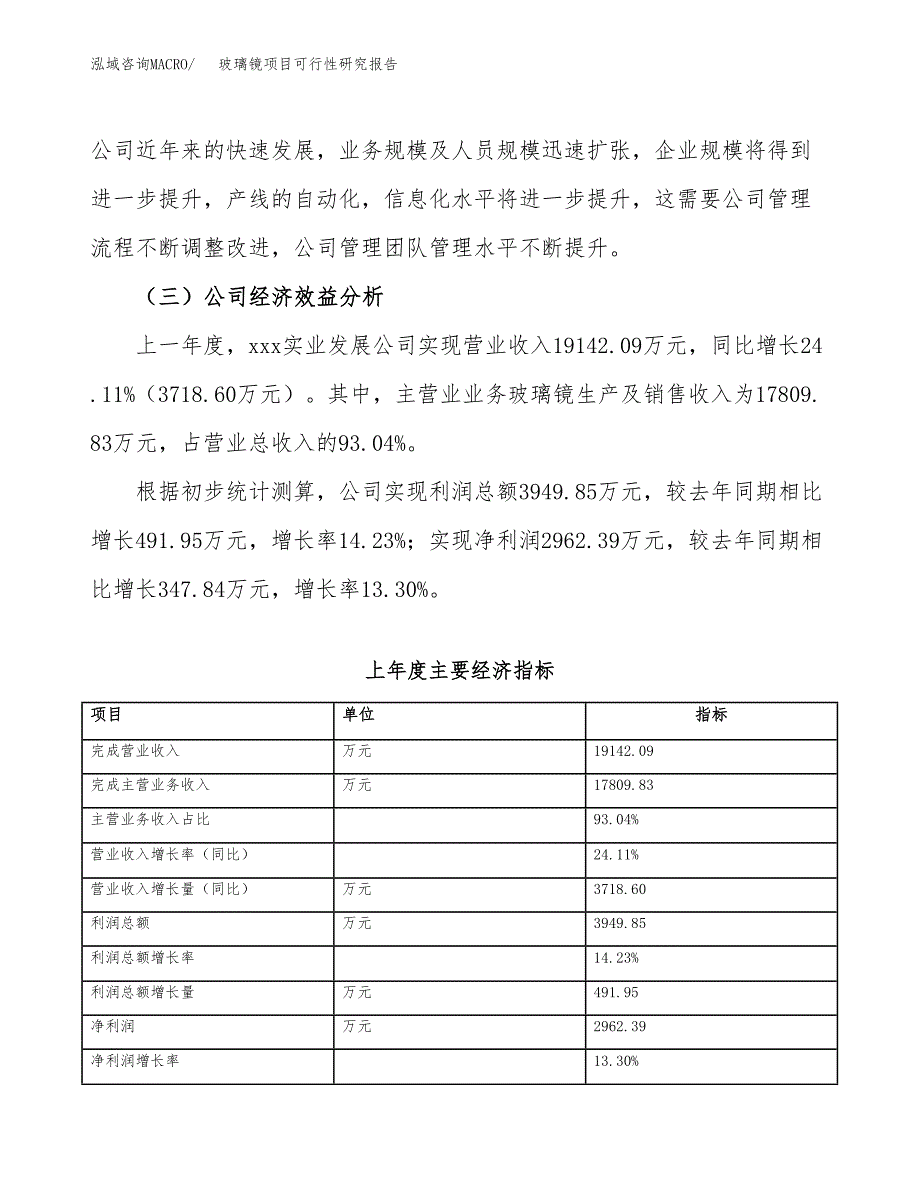 泓域咨询MACRO/　玻璃镜项目可行性研究报告

公司近年来的快速发展，业务规模及人员规模迅速扩张，企业规模将得到进一步提升，产线的自动化，信息化水平将进一步提升，这需要公司管理流程不断调整改进，公司管理团队管理水平不断提升。

（三）公司经济效益分析

上一年度，xxx实业发展公司实现营业收入19142.09万元，同比增长24.11%（3718.60万元）。其中，主营业业务玻璃镜生产及销售收入为17809.83万元，占营业总收入的93.04%。

根据初步统计测算，公司实现利润总额3949.85万元，较去年同期相比增长491.95万元，增长率14.23%；实现净利润2962.39万元，较去年同期相比增长347.84万元，增长率13.30%。

上年度主要经济指标

| 项目 | 单位 | 指标 |
|---|---|---|
| 完成营业收入 | 万元 | 19142.09 |
| 完成主营业务收入 | 万元 | 17809.83 |
| 主营业务收入占比 |  | 93.04% |
| 营业收入增长率（同比） |  | 24.11% |
| 营业收入增长量（同比） | 万元 | 3718.60 |
| 利润总额 | 万元 | 3949.85 |
| 利润总额增长率 |  | 14.23% |
| 利润总额增长量 | 万元 | 491.95 |
| 净利润 | 万元 | 2962.39 |
| 净利润增长率 |  | 13.30% |